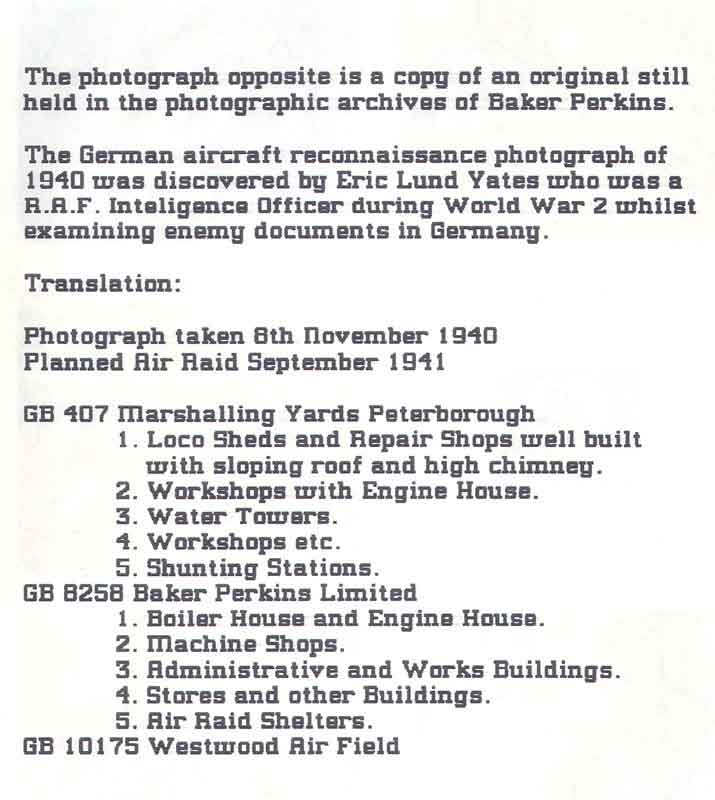 The photograph opposite is a copy of an original still held in the photographic archives of Baker Perkins.

The German aircraft reconnaissance photograph of 1940 was discovered by Eric Lund Yates who was a R.A.F. Inteligence Officer during World War 2 whilst examining enemy documents in Germany.

Translation:

Photograph taken 8th November 1940
Planned Air Raid September 1941

GB 407 Marshalling Yards Peterborough
1. Loco Sheds and Repair Shops well built with sloping roof and high chimney.
2. Workshops with Engine House.
3. Water Towers.
4. Workshops etc.
5. Shunting Stations.
GB 8258 Baker Perkins Limited
1. Boiler House and Engine House.
2. Machine Shops.
3. Administrative and Works Buildings.
4. Stores and other Buildings.
5. Air Raid Shelters.
GB 10175 Westwood Air Field